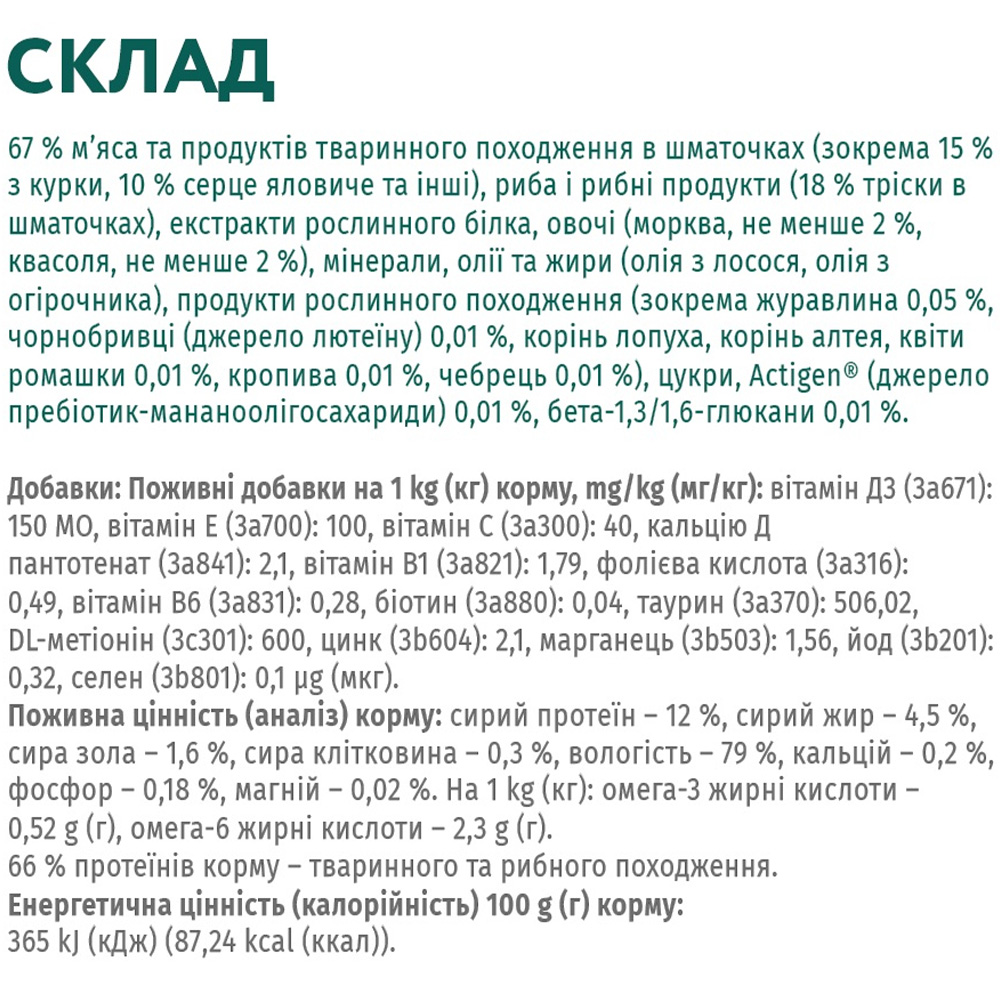 СКЛАД

67 % м'яса та продуктів тваринного походження в шматочках (зокрема 15 % з курки, 10 % серце яловиче та інші), риба і рибні продукти (18 % тріски в шматочках), екстракти рослинного білка, овочі (морква, не менше 2 %, квасоля, не менше 2 %), мінерали, олії та жири (олія з лосося, олія з огірочника), продукти рослинного походження (зокрема журавлина 0,05 %, чорнобривці (джерело лютеїну) 0,01 %, корінь лопуха, корінь алтея, квіти ромашки 0,01 %, кропива 0,01 %, чебрець 0,01 %), цукри, Actigen® (джерело пребіотик-мананоолігосахариди) 0,01 %, бета-1,3/1,6-глюкани 0,01 %.

Добавки: Поживні добавки на 1 kg (кг) корму, mg/kg (мг/кг): вітамін Д3 (3a671): 150 МО, вітамін Е (3a700): 100, вітамін С (3a300): 40, кальцію Д пантотенат (3a841): 2,1, вітамін В1 (3a821): 1,79, фолієва кислота (3a316): 0,49, вітамін В6 (3a831): 0,28, біотин (3a880): 0,04, таурин (3a370): 506,02, DL-метіонін (3c301): 600, цинк (3b604): 2,1, марганець (3b503): 1,56, йод (3b201): 0,32, селен (3b801): 0,1 µg (мкг).
Поживна цінність (аналіз) корму: сирий протеїн – 12 %, сирий жир – 4,5 %, сира зола – 1,6 %, сира клітковина – 0,3 %, вологість – 79 %, кальцій – 0,2 %, фосфор – 0,18 %, магній – 0,02 %. На 1 kg (кг): омега-3 жирні кислоти – 0,52 g (г), омега-6 жирні кислоти – 2,3 g (г).
66 % протеїнів корму – тваринного та рибного походження.
Енергетична цінність (калорійність) 100 g (г) корму:
365 kJ (кДж) (87,24 kcal (ккал)).